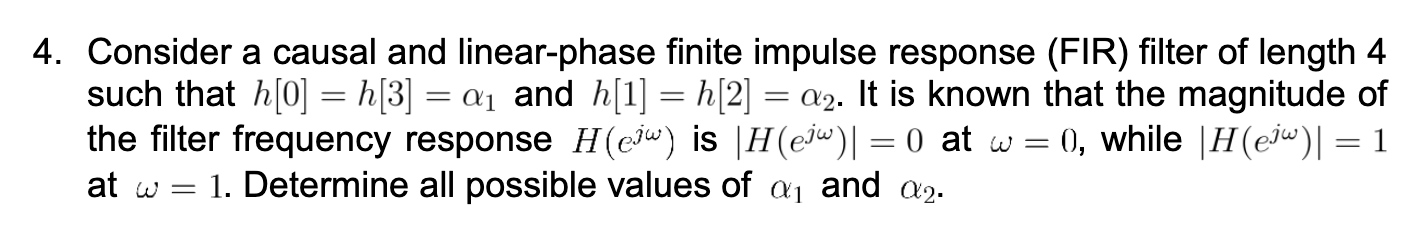 4. Consider a causal and linear-phase finite impulse response (FIR) filter of length 4 such that $h[0] = h[3] = \alpha_1$ and $h[1] = h[2] = \alpha_2$. It is known that the magnitude of the filter frequency response $H(e^{j\omega})$ is $|H(e^{j\omega})| = 0$ at $\omega = 0$, while $|H(e^{j\omega})| = 1$ at $\omega = 1$. Determine all possible values of $\alpha_1$ and $\alpha_2$.